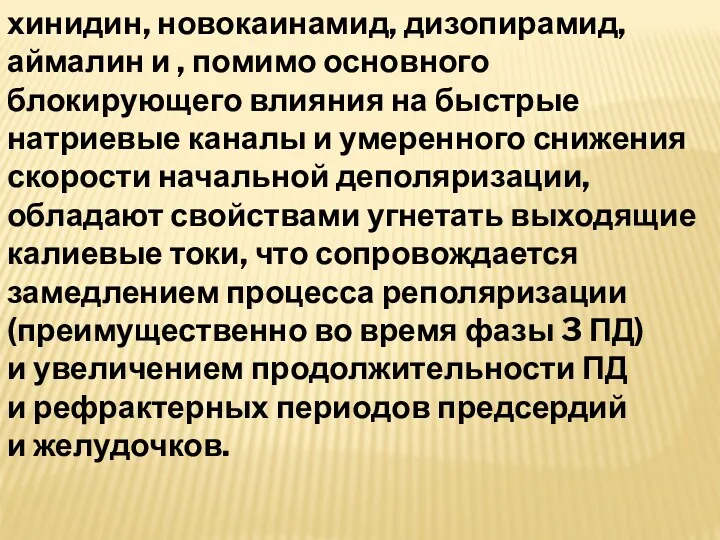 хинидин, новокаинамид, дизопирамид, аймалин и , помимо основного блокирующего влияния на быстрые натриевые каналы и умеренного снижения скорости начальной деполяризации, обладают свойствами угнетать выходящие калиевые токи, что сопровождается замедлением процесса реполяризации (преимущественно во время фазы 3 ПД) и увеличением продолжительности ПД и рефрактерных периодов предсердий и желудочков.